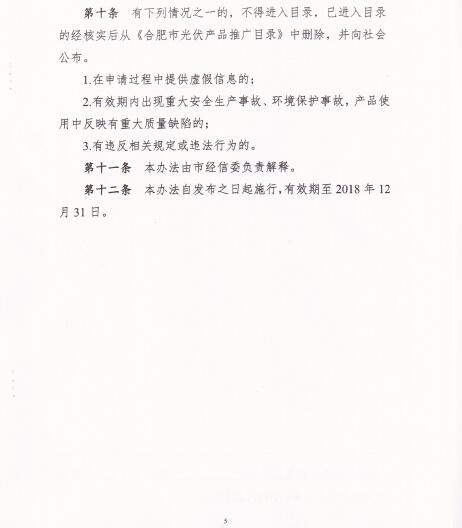 第十条　有下列情况之一的，不得进入目录，已进入目录的经核实后从《合肥市光伏产品推广目录》中删除，并向社会公布。

1.在申请过程中提供虚假信息的；

2.有效期内出现重大安全生产事故、环境保护事故，产品使用中反映有重大质量缺陷的；

3.有违反相关规定或违法行为的。

第十一条　本办法由市经信委负责解释。

第十二条　本办法自发布之日起施行，有效期至 2018 年 12 月 31 日。

5